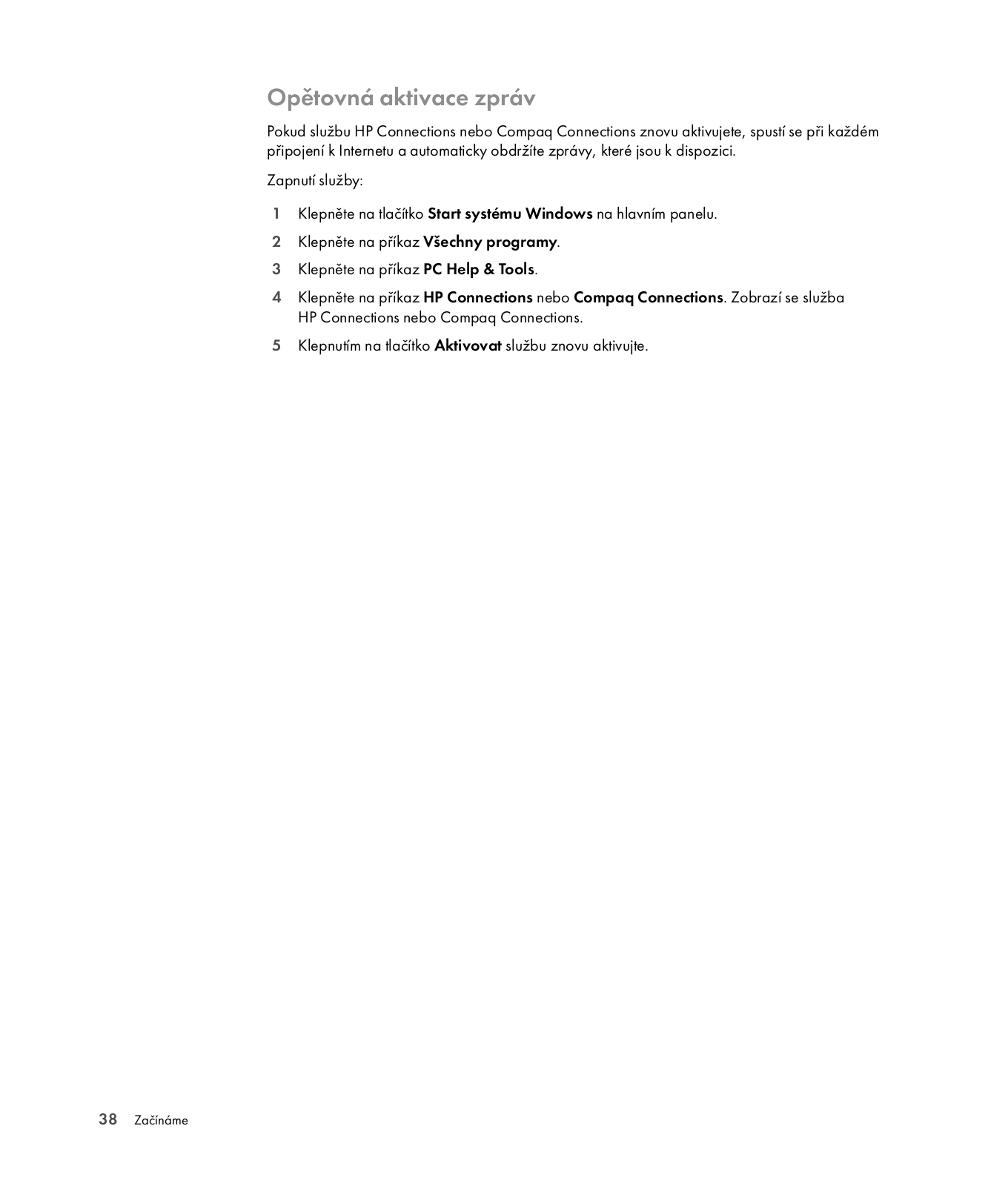 Opětovná aktivace zpráv

Pokud službu HP Connections nebo Compaq Connections znovu aktivujete, spustí se při každém připojení k Internetu a automaticky obdržíte zprávy, které jsou k dispozici.

Zapnutí služby:

1 Klepněte na tlačítko Start systému Windows na hlavním panelu.

2 Klepněte na příkaz Všechny programy.

3 Klepněte na příkaz PC Help & Tools.

4 Klepněte na příkaz HP Connections nebo Compaq Connections. Zobrazí se služba HP Connections nebo Compaq Connections.

5 Klepnutím na tlačítko Aktivovat službu znovu aktivujte.

38 Začínáme